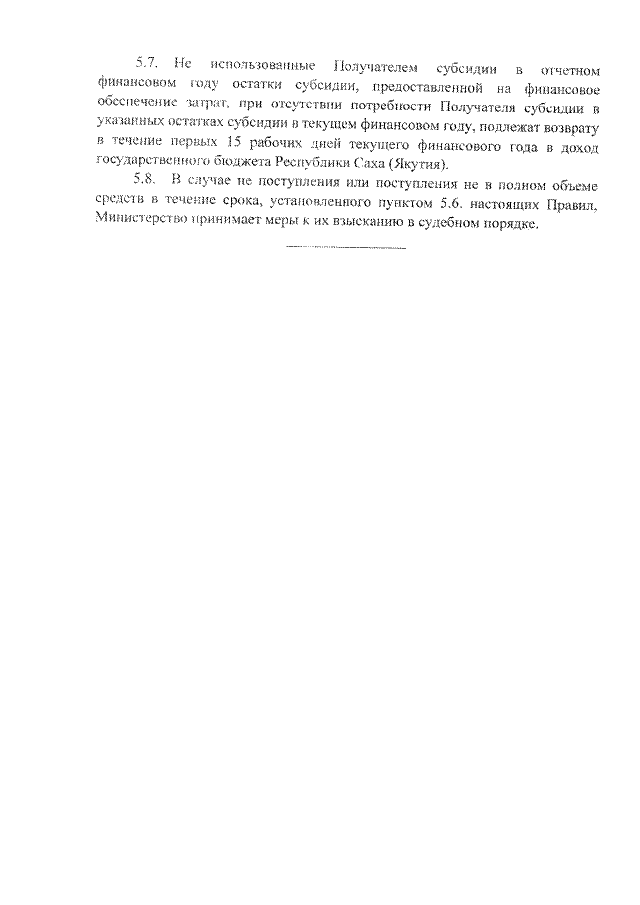 5.7. Не использованные Получателем субсидии в отчетном финансовом году остатки субсидии, предоставленной на финансовое обеспечение затрат, при отсутствии потребности Получателя субсидии в указанных остатках субсидии в текущем финансовом году, подлежат возврату в течение первых 15 рабочих дней текущего финансового года в доход государственного бюджета Республики Саха (Якутия).

5.8. В случае не поступления или поступления не в полном объеме средств в течение срока, установленного пунктом 5.6. настоящих Правил, Министерство принимает меры к их взысканию в судебном порядке.